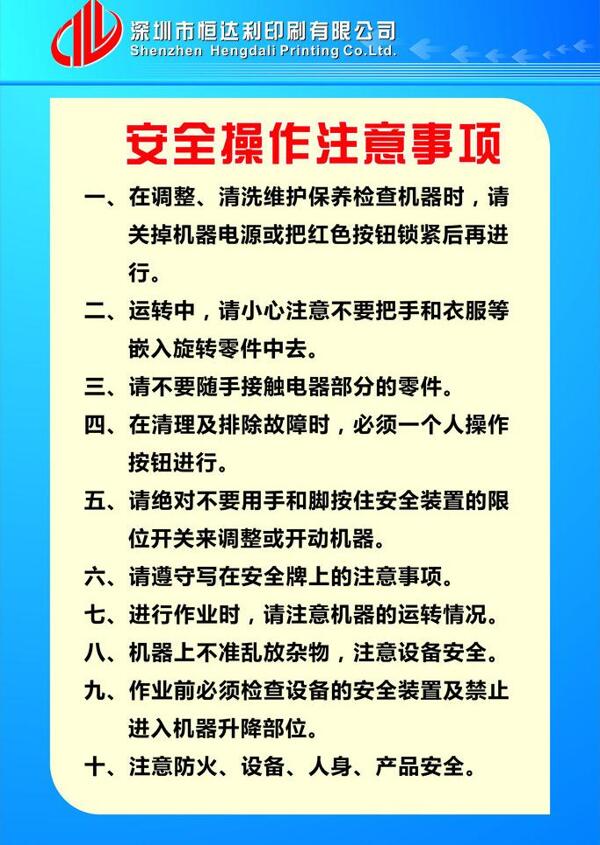 深圳市恒达利印刷有限公司
Shenzhen Hengdali Printing Co.Ltd.

安全操作注意事项

一、在调整、清洗维护保养检查机器时，请关掉机器电源或把红色按钮锁紧后再进行。

二、运转中，请小心注意不要把手和衣服等嵌入旋转零件中去。

三、请不要随手接触电器部分的零件。

四、在清理及排除故障时，必须一个人操作按钮进行。

五、请绝对不要用手和脚按住安全装置的限位开关来调整或开动机器。

六、请遵守写在安全牌上的注意事项。

七、进行作业时，请注意机器的运转情况。

八、机器上不准乱放杂物，注意设备安全。

九、作业前必须检查设备的安全装置及禁止进入机器升降部位。

十、注意防火、设备、人身、产品安全。